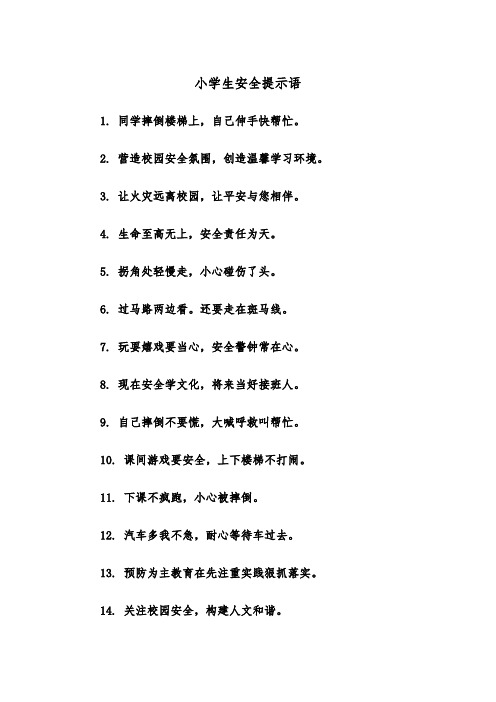 小学生安全提示语

1. 同学摔倒楼梯上，自己伸手快帮忙。

2. 营造校园安全氛围，创造温馨学习环境。

3. 让火灾远离校园，让平安与您相伴。

4. 生命至高无上，安全责任为天。

5. 拐角处轻慢走，小心碰伤了头。

6. 过马路两边看。还要走在斑马线。

7. 玩耍嬉戏要当心，安全警钟常在心。

8. 现在安全学文化，将来当好接班人。

9. 自己摔倒不要慌，大喊呼救叫帮忙。

10. 课间游戏要安全，上下楼梯不打闹。

11. 下课不疯跑，小心被摔倒。

12. 汽车多我不急，耐心等待车过去。

13. 预防为主教育在先注重实践狠抓落实。

14. 关注校园安全，构建人文和谐。